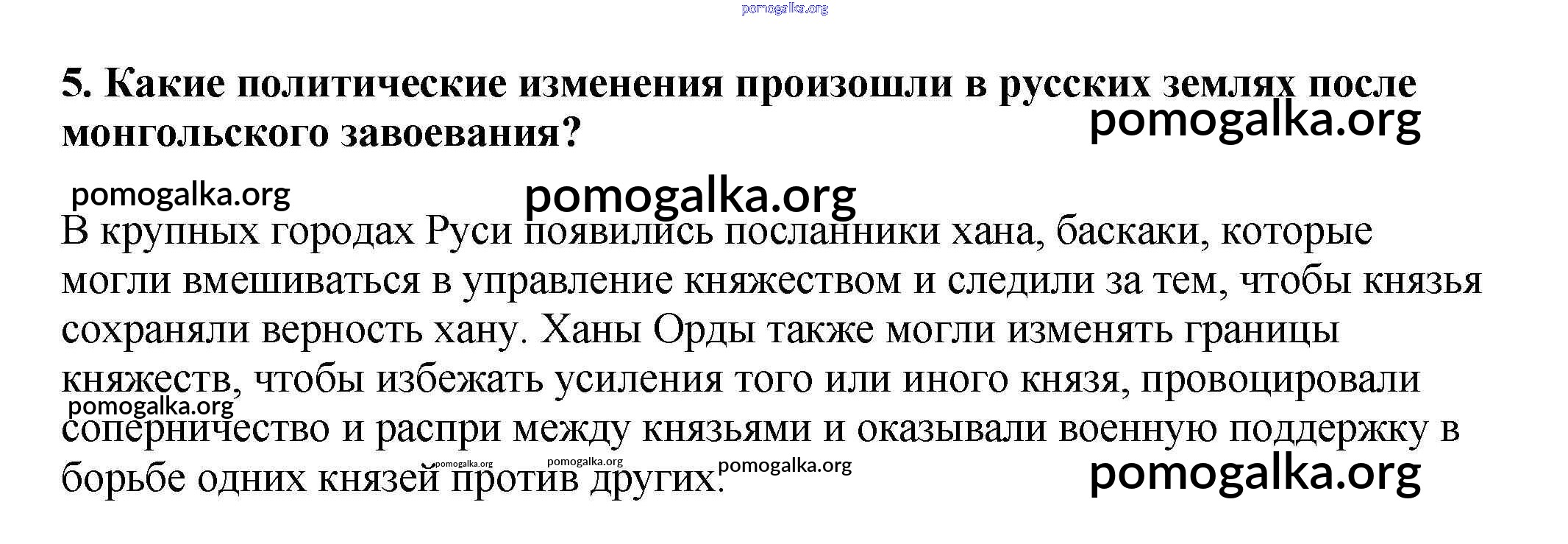 pomogalka.org

5. Какие политические изменения произошли в русских землях после монгольского завоевания?

pomogalka.org

pomogalka.org

pomogalka.org

В крупных городах Руси появились посланники хана, баскаки, которые могли вмешиваться в управление княжеством и следили за тем, чтобы князья сохраняли верность хану. Ханы Орды также могли изменять границы княжеств, чтобы избежать усиления того или иного князя, провоцировали соперничество и распри между князьями и оказывали военную поддержку в борьбе одних князей против других.

pomogalka.org

pomogalka.org pomogalka.org pomogalka.org

pomogalka.org